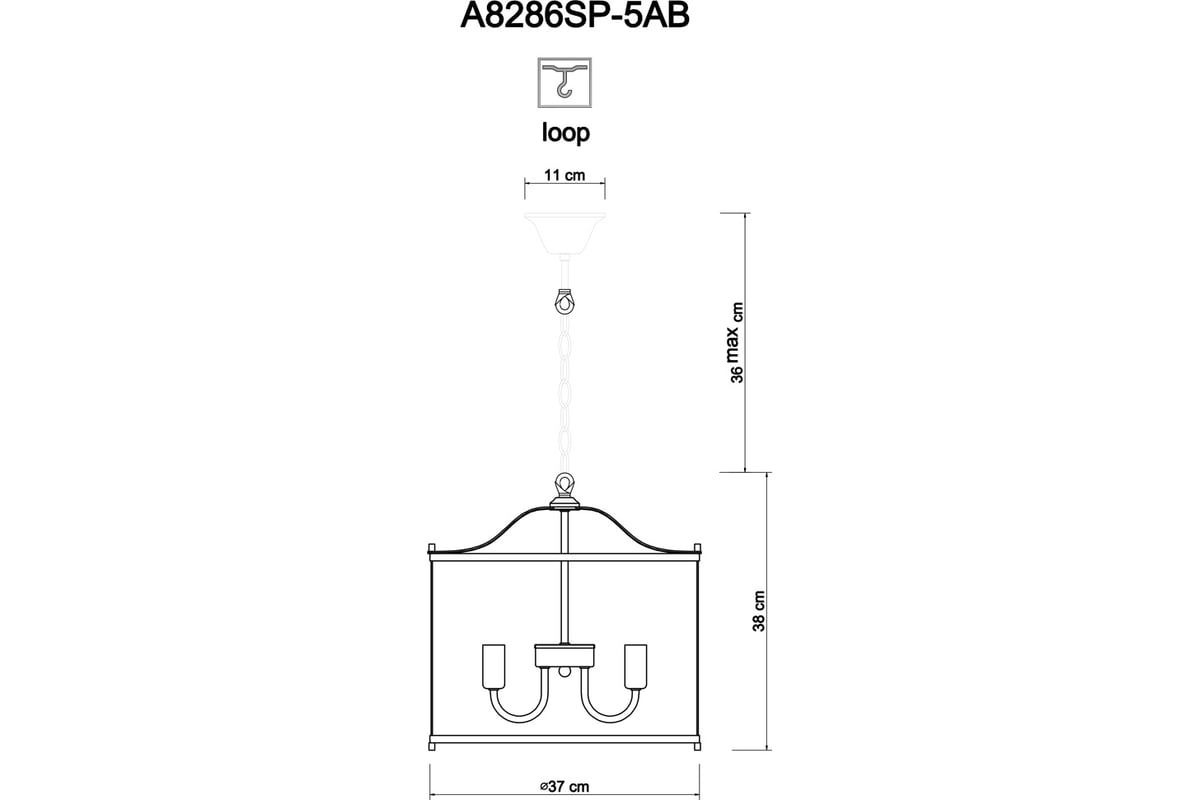 A8286SP-5AB

loop

11 cm

36 max cm

38 cm

⌀37 cm